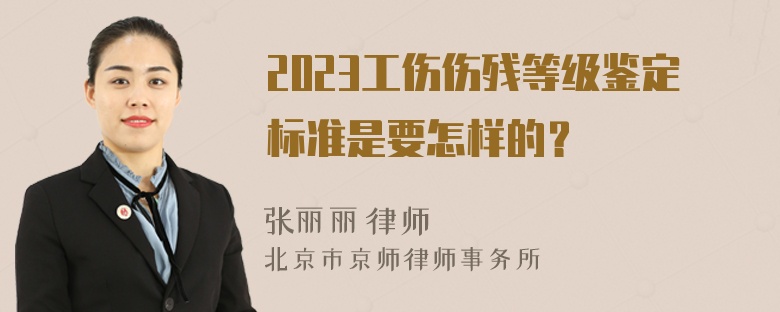 2023工伤伤残等级鉴定标准是要怎样的？

张丽丽 律师

北京市京师律师事务所